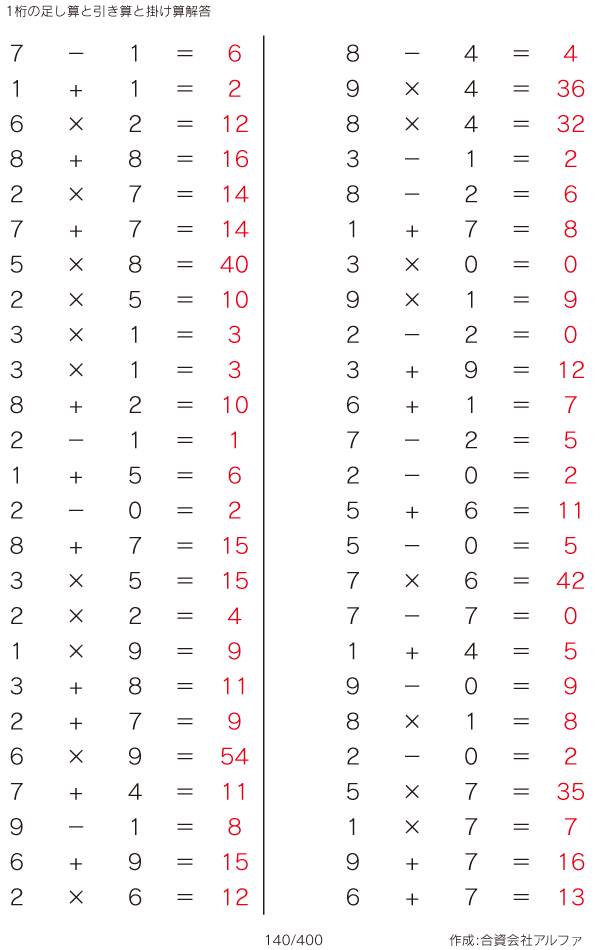 1桁の足し算と引き算と掛け算解答

$7 - 1 = 6$
$1 + 1 = 2$
$6 \times 2 = 12$
$8 + 8 = 16$
$2 \times 7 = 14$
$7 + 7 = 14$
$5 \times 8 = 40$
$2 \times 5 = 10$
$3 \times 1 = 3$
$3 \times 1 = 3$
$8 + 2 = 10$
$2 - 1 = 1$
$1 + 5 = 6$
$2 - 0 = 2$
$8 + 7 = 15$
$3 \times 5 = 15$
$2 \times 2 = 4$
$1 \times 9 = 9$
$3 + 8 = 11$
$2 + 7 = 9$
$6 \times 9 = 54$
$7 + 4 = 11$
$9 - 1 = 8$
$6 + 9 = 15$
$2 \times 6 = 12$

$8 - 4 = 4$
$9 \times 4 = 36$
$8 \times 4 = 32$
$3 - 1 = 2$
$8 - 2 = 6$
$1 + 7 = 8$
$3 \times 0 = 0$
$9 \times 1 = 9$
$2 - 2 = 0$
$3 + 9 = 12$
$6 + 1 = 7$
$7 - 2 = 5$
$2 - 0 = 2$
$5 + 6 = 11$
$5 - 0 = 5$
$7 \times 6 = 42$
$7 - 7 = 0$
$1 + 4 = 5$
$9 - 0 = 9$
$8 \times 1 = 8$
$2 - 0 = 2$
$5 \times 7 = 35$
$1 \times 7 = 7$
$9 + 7 = 16$
$6 + 7 = 13$

140/400

作成:合資会社アルファ